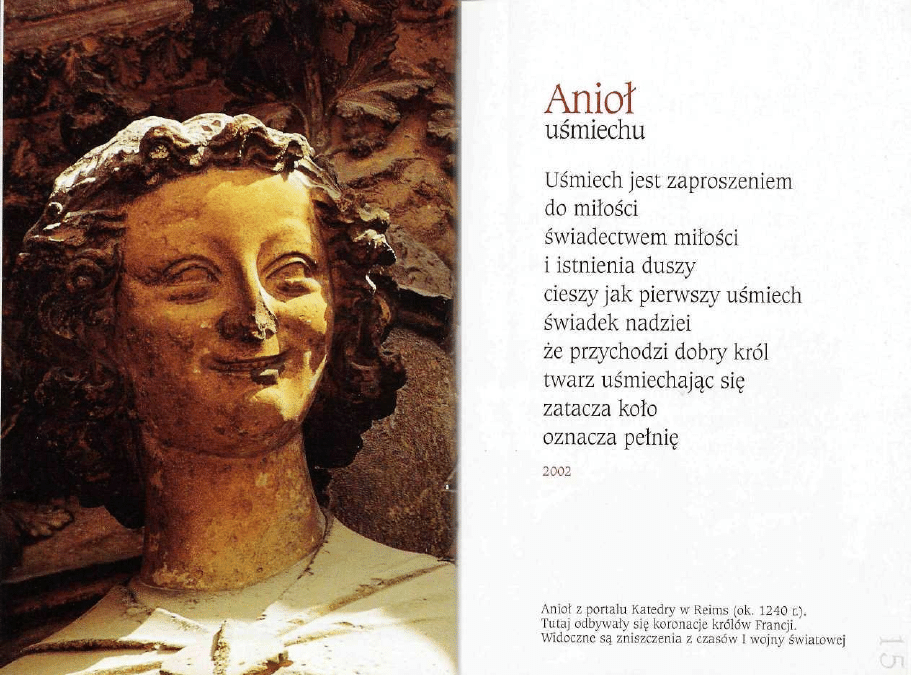 Anioł
uśmiechu

Uśmiech jest zaproszeniem
do miłości
świadectwem miłości
i istnienia duszy
cieszy jak pierwszy uśmiech
świadek nadziei
że przychodzi dobry król
twarz uśmiechając się
zatacza koło
oznacza pełnię

2002

Anioł z portalu Katedry w Reims (ok. 1240 r.).
Tutaj odbywały się koronacje królów Francji.
Widoczne są zniszczenia z czasów I wojny światowej

15